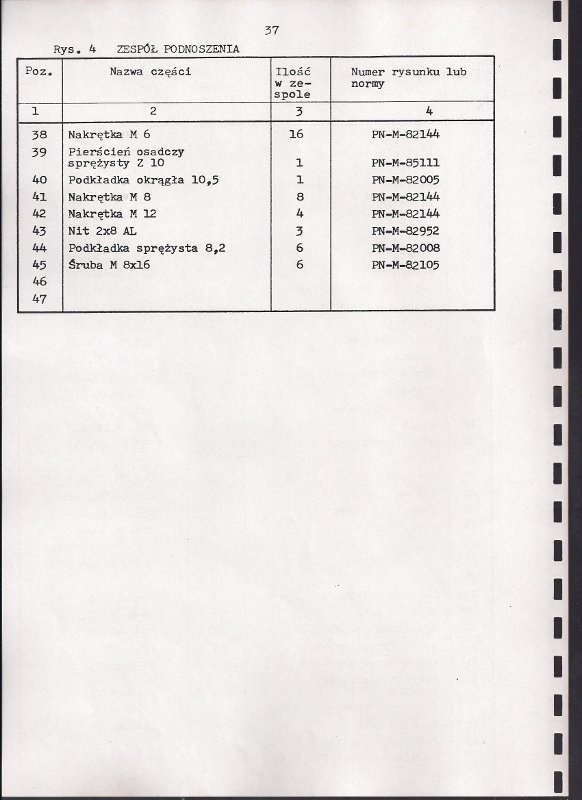 37

Rys. 4 ZESPÓŁ PODNOSZENIA

| Poz. | Nazwa części | Ilość w zespole | Numer rysunku lub normy |
|---|---|---|---|
| 1 | 2 | 3 | 4 |
| 38 | Nakrętka M 6 | 16 | PN-M-82144 |
| 39 | Pierścień osadczy sprężysty Z 10 | 1 | PN-M-85111 |
| 40 | Podkładka okrągła 10,5 | 1 | PN-M-82005 |
| 41 | Nakrętka M 8 | 8 | PN-M-82144 |
| 42 | Nakrętka M 12 | 4 | PN-M-82144 |
| 43 | Nit 2x8 AL | 3 | PN-M-82952 |
| 44 | Podkładka sprężysta 8,2 | 6 | PN-M-82008 |
| 45 | Śruba M 8x16 | 6 | PN-M-82105 |
| 46 | | | |
| 47 | | | |